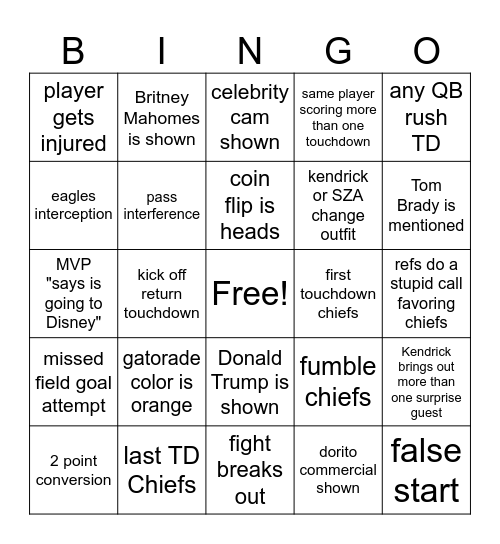 | B | I | N | G | O |
|---|---|---|---|---|
| player gets injured | Britney Mahomes is shown | celebrity cam shown | same player scoring more than one touchdown | any QB rush TD |
| eagles interception | pass interference | coin flip is heads | kendrick or SZA change outfit | Tom Brady is mentioned |
| MVP "says is going to Disney" | kick off return touchdown | Free! | first touchdown chiefs | refs do a stupid call favoring chiefs |
| missed field goal attempt | gatorade color is orange | Donald Trump is shown | fumble chiefs | Kendrick brings out more than one surprise guest |
| 2 point conversion | last TD Chiefs | fight breaks out | dorito commercial shown | false start |